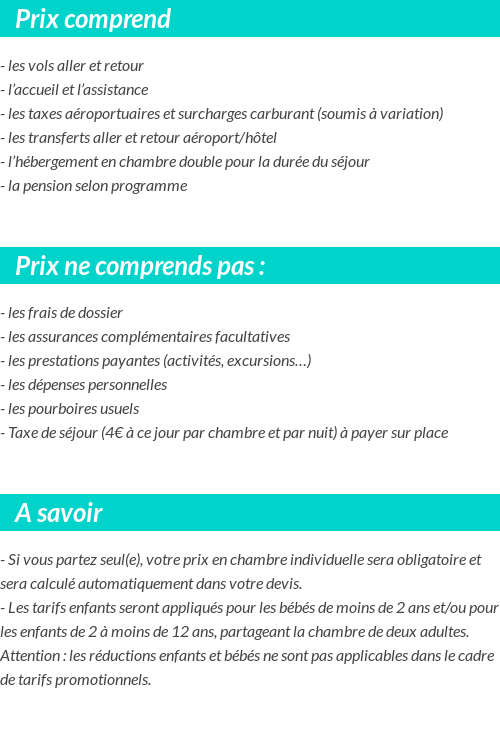 Prix comprend

- les vols aller et retour
- l'accueil et l'assistance
- les taxes aéroportuaires et surcharges carburant (soumis à variation)
- les transferts aller et retour aéroport/hôtel
- l'hébergement en chambre double pour la durée du séjour
- la pension selon programme

Prix ne comprends pas :

- les frais de dossier
- les assurances complémentaires facultatives
- les prestations payantes (activités, excursions…)
- les dépenses personnelles
- les pourboires usuels
- Taxe de séjour (4€ à ce jour par chambre et par nuit) à payer sur place

A savoir

- Si vous partez seul(e), votre prix en chambre individuelle sera obligatoire et sera calculé automatiquement dans votre devis.
- Les tarifs enfants seront appliqués pour les bébés de moins de 2 ans et/ou pour les enfants de 2 à moins de 12 ans, partageant la chambre de deux adultes.
Attention : les réductions enfants et bébés ne sont pas applicables dans le cadre de tarifs promotionnels.